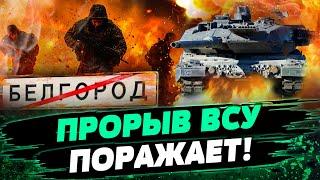 БЕЛГОРОД

ПРОРЫВ ВСУ
ПОРАЖАЕТ!